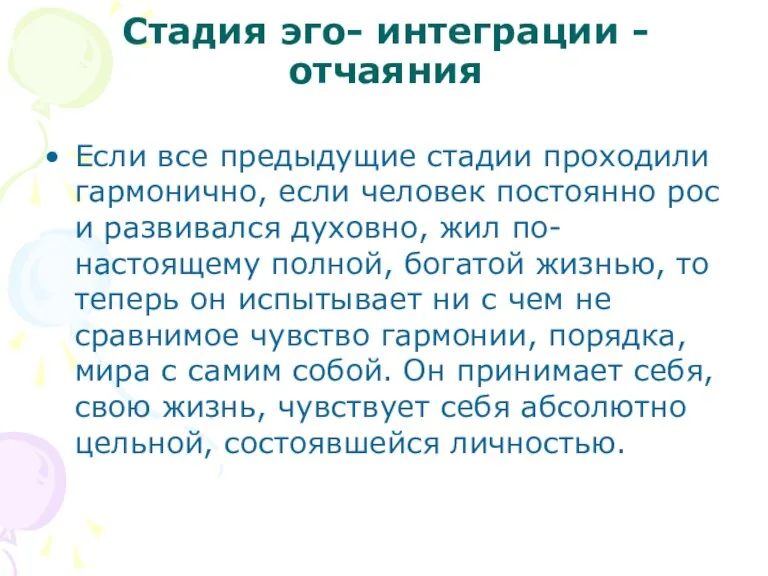 Стадия эго- интеграции - отчаяния

• Если все предыдущие стадии проходили гармонично, если человек постоянно рос и развивался духовно, жил по-настоящему полной, богатой жизнью, то теперь он испытывает ни с чем не сравнимое чувство гармонии, порядка, мира с самим собой. Он принимает себя, свою жизнь, чувствует себя абсолютно цельной, состоявшейся личностью.